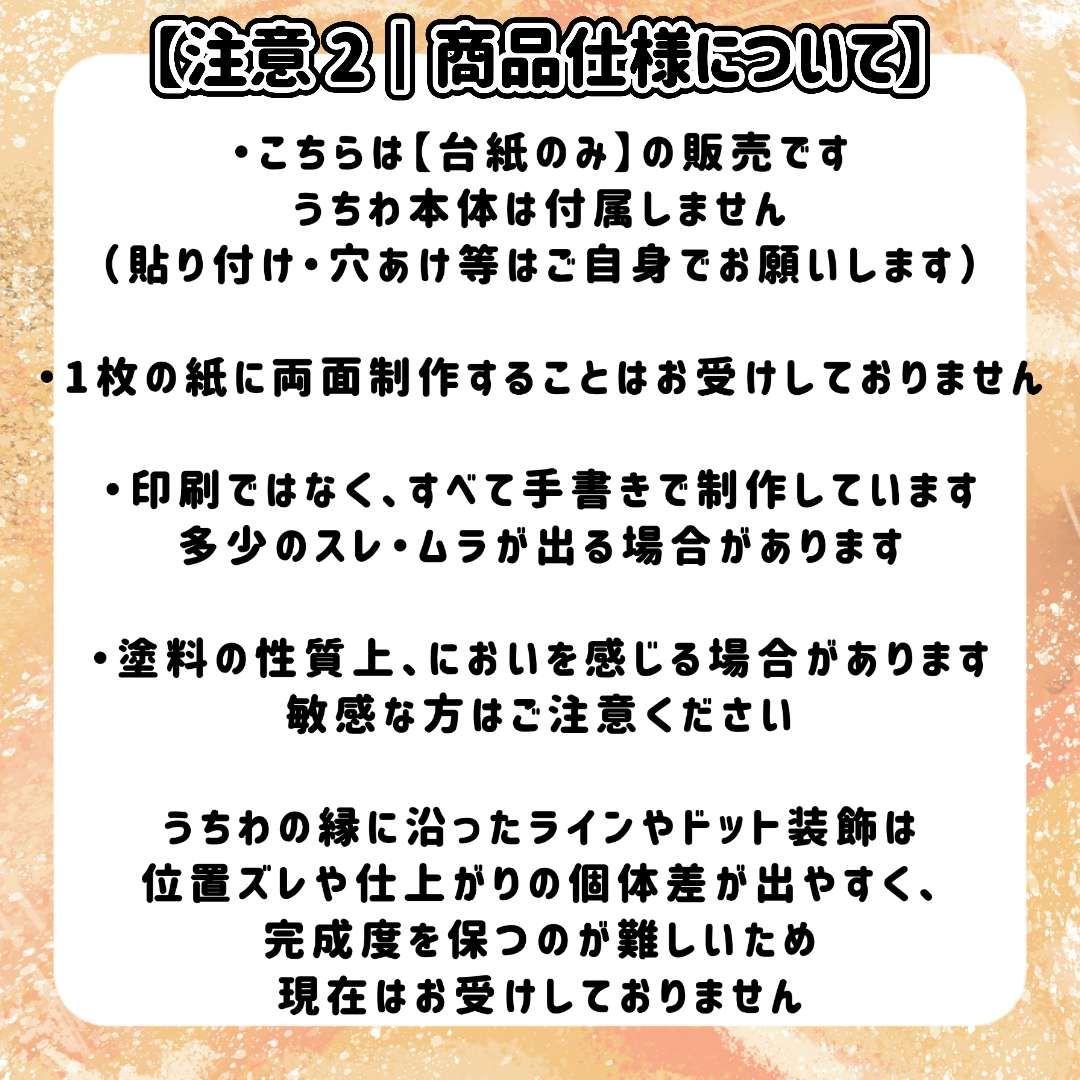 【注意２｜商品仕様について】

・こちらは【台紙のみ】の販売です
うちわ本体は付属しません
（貼り付け・穴あけ等はご自身でお願いします）

・１枚の紙に両面制作することはお受けしておりません

・印刷ではなく、すべて手書きで制作しています
多少のスレ・ムラが出る場合があります

・塗料の性質上、においを感じる場合があります
敏感な方はご注意ください

うちわの縁に沿ったラインやドット装飾は
位置ズレや仕上がりの個体差が出やすく、
完成度を保つのが難しいため
現在はお受けしておりません